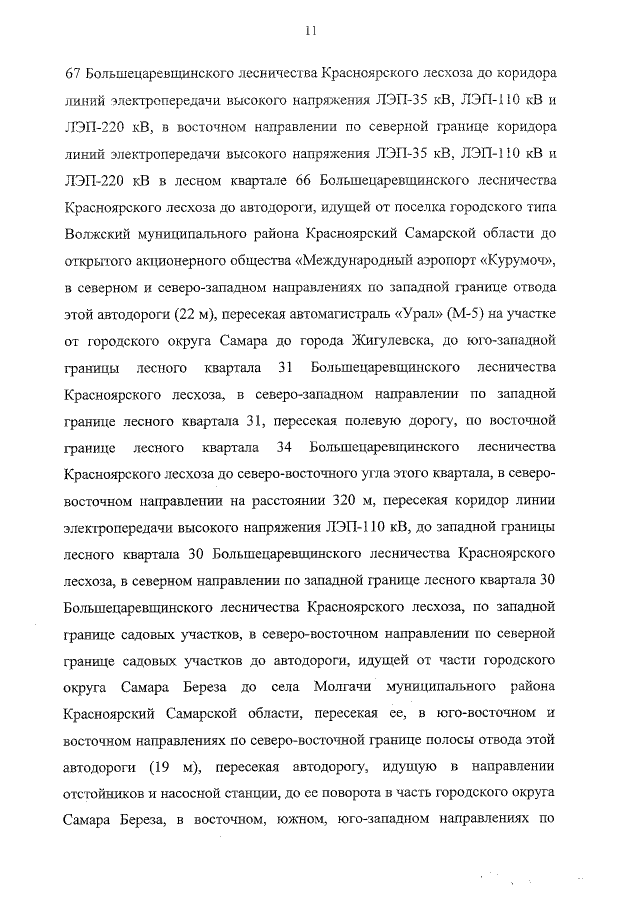 11

67 Большецаревщинского лесничества Красноярского лесхоза до коридора линий электропередачи высокого напряжения ЛЭП-35 кВ, ЛЭП-110 кВ и ЛЭП-220 кВ, в восточном направлении по северной границе коридора линий электропередачи высокого напряжения ЛЭП-35 кВ, ЛЭП-110 кВ и ЛЭП-220 кВ в лесном квартале 66 Большецаревщинского лесничества Красноярского лесхоза до автодороги, идущей от поселка городского типа Волжский муниципального района Красноярский Самарской области до открытого акционерного общества «Международный аэропорт «Курумоч», в северном и северо-западном направлениях по западной границе отвода этой автодороги (22 м), пересекая автомагистраль «Урал» (М-5) на участке от городского округа Самара до города Жигулевска, до юго-западной границы лесного квартала 31 Большецаревщинского лесничества Красноярского лесхоза, в северо-западном направлении по западной границе лесного квартала 31, пересекая полевую дорогу, по восточной границе лесного квартала 34 Большецаревщинского лесничества Красноярского лесхоза до северо-восточного угла этого квартала, в северо-восточном направлении на расстоянии 320 м, пересекая коридор линии электропередачи высокого напряжения ЛЭП-110 кВ, до западной границы лесного квартала 30 Большецаревщинского лесничества Красноярского лесхоза, в северном направлении по западной границе лесного квартала 30 Большецаревщинского лесничества Красноярского лесхоза, по западной границе садовых участков, в северо-восточном направлении по северной границе садовых участков до автодороги, идущей от части городского округа Самара Береза до села Молгачи муниципального района Красноярский Самарской области, пересекая ее, в юго-восточном и восточном направлениях по северо-восточной границе полосы отвода этой автодороги (19 м), пересекая автодорогу, идущую в направлении отстойников и насосной станции, до ее поворота в часть городского округа Самара Береза, в восточном, южном, юго-западном направлениях по